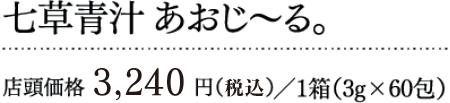 七草青汁 あおじ〜る。

店頭価格 3,240 円（税込）／1箱（3g×60包）